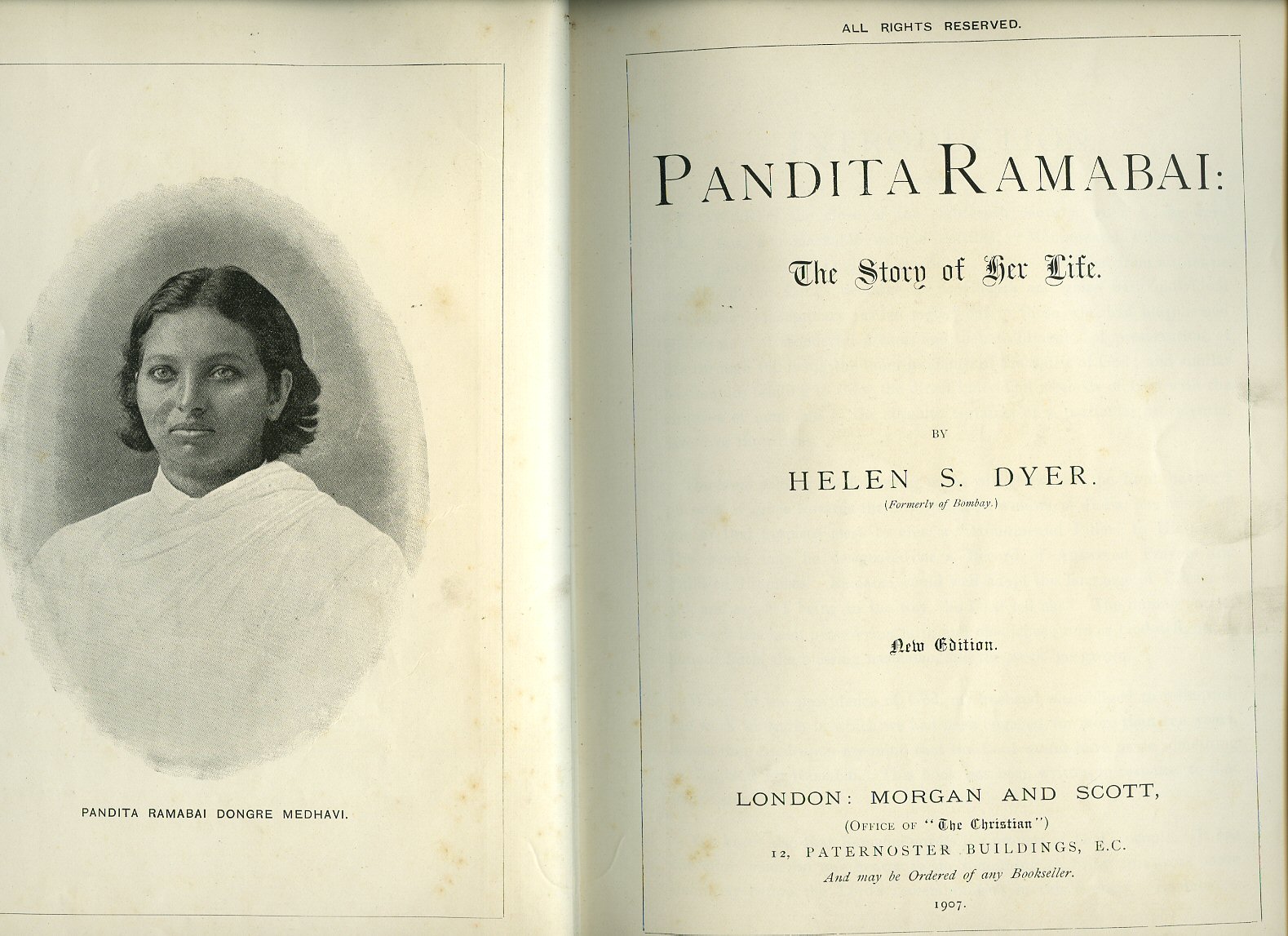 PANDITA RAMABAI DONGRE MEDHAVI.

ALL RIGHTS RESERVED.

PANDITA RAMABAI:

The Story of Her Life.

BY

HELEN S. DYER.

(Formerly of Bombay.)

New Edition.

LONDON: MORGAN AND SCOTT,

(OFFICE OF "The Christian")

12, PATERNOSTER BUILDINGS, E.C.

And may be Ordered of any Bookseller.

1907.